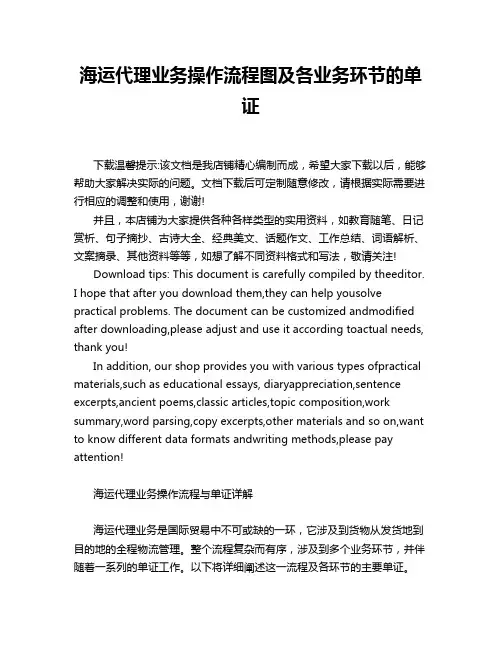 海运代理业务操作流程图及各业务环节的单证

下载温馨提示:该文档是我店铺精心编制而成，希望大家下载以后，能够帮助大家解决实际的问题。文档下载后可定制随意修改，请根据实际需要进行相应的调整和使用，谢谢!

并且，本店铺为大家提供各种各样类型的实用资料，如教育随笔、日记赏析、句子摘抄、古诗大全、经典美文、话题作文、工作总结、词语解析、文案摘录、其他资料等等，如想了解不同资料格式和写法，敬请关注!

Download tips: This document is carefully compiled by theeditor. I hope that after you download them,they can help yousolve practical problems. The document can be customized andmodified after downloading,please adjust and use it according toactual needs, thank you!

In addition, our shop provides you with various types ofpractical materials,such as educational essays, diaryappreciation,sentence excerpts,ancient poems,classic articles,topic composition,work summary,word parsing,copy excerpts,other materials and so on,want to know different data formats andwriting methods,please pay attention!

海运代理业务操作流程与单证详解

海运代理业务是国际贸易中不可或缺的一环，它涉及到货物从发货地到目的地的全程物流管理。整个流程复杂而有序，涉及到多个业务环节，并伴随着一系列的单证工作。以下将详细阐述这一流程及各环节的主要单证。